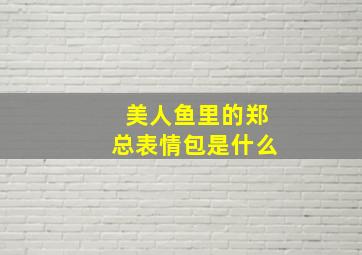 美人鱼里的郑总表情包是什么